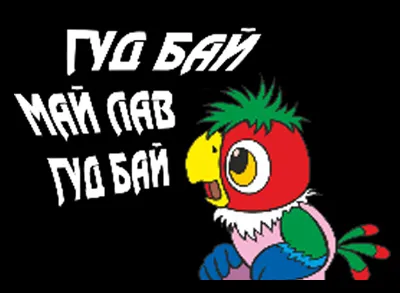 ГУД БАЙ
МАЙ ЛАВ
ГУД БАЙ